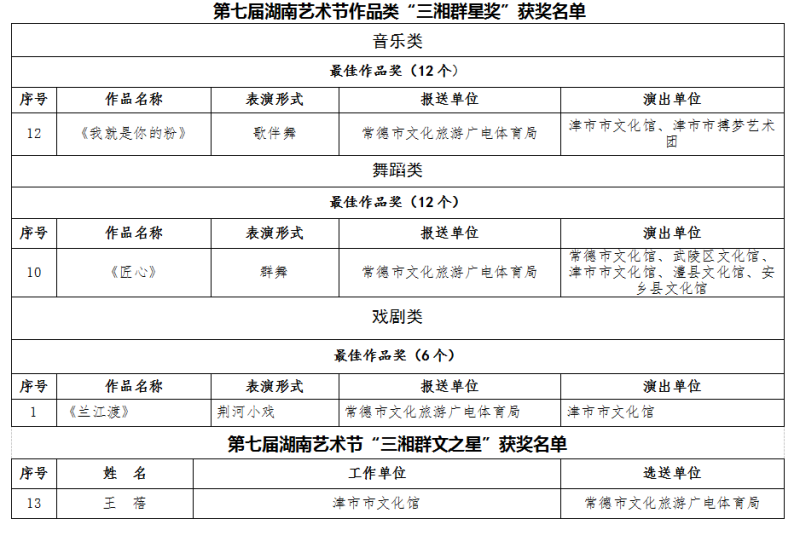 第七届湖南艺术节作品类“三湘群星奖”获奖名单

音乐类

最佳作品奖（12个）

| 序号 | 作品名称 | 表演形式 | 报送单位 | 演出单位 |
|---|---|---|---|---|
| 12 | 《我就是你的粉》 | 歌伴舞 | 常德市文化旅游广电体育局 | 津市市文化馆、津市市搏梦艺术团 |

舞蹈类

最佳作品奖（12个）

| 序号 | 作品名称 | 表演形式 | 报送单位 | 演出单位 |
|---|---|---|---|---|
| 10 | 《匠心》 | 群舞 | 常德市文化旅游广电体育局 | 常德市文化馆、武陵区文化馆、津市市文化馆、澧县文化馆、安乡县文化馆 |

戏剧类

最佳作品奖（6个）

| 序号 | 作品名称 | 表演形式 | 报送单位 | 演出单位 |
|---|---|---|---|---|
| 1 | 《兰江渡》 | 荆河小戏 | 常德市文化旅游广电体育局 | 津市市文化馆 |

第七届湖南艺术节“三湘群文之星”获奖名单

| 序号 | 姓 名 | 工作单位 | 选送单位 |
|---|---|---|---|
| 13 | 王 蓓 | 津市市文化馆 | 常德市文化旅游广电体育局 |